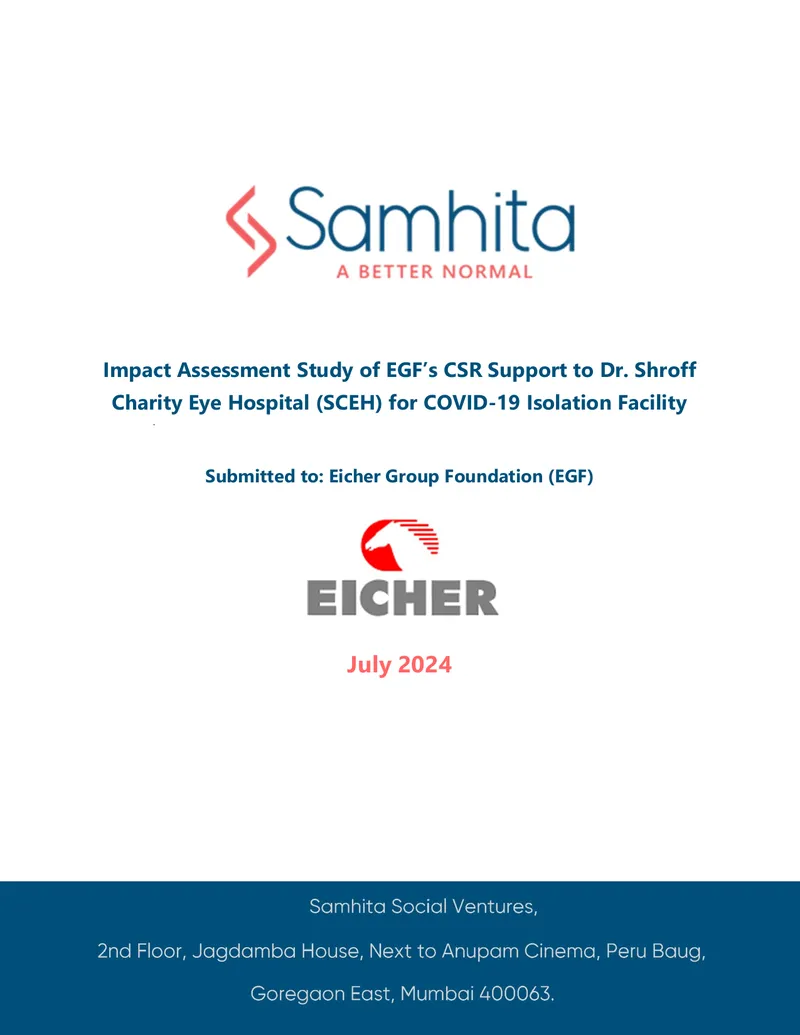 Samhita
A BETTER NORMAL

Impact Assessment Study of EGF's CSR Support to Dr. Shroff Charity Eye Hospital (SCEH) for COVID-19 Isolation Facility

Submitted to: Eicher Group Foundation (EGF)

EICHER

July 2024

Samhita Social Ventures,

2nd Floor, Jagdamba House, Next to Anupam Cinema, Peru Baug,

Goregaon East, Mumbai 400063.